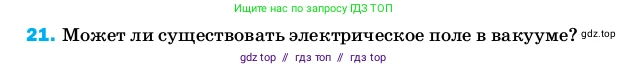 Ищите нас по запросу ГДЗ ТОП

21. Может ли существовать электрическое поле в вакууме? gdz.top

gdz top // гдз топ // гдз top